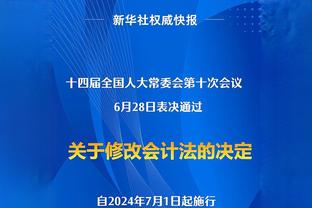 新华社权威快报

十四届全国人大常委会第十次会议
6月28日表决通过

关于修改会计法的决定

自2024年7月1日起施行